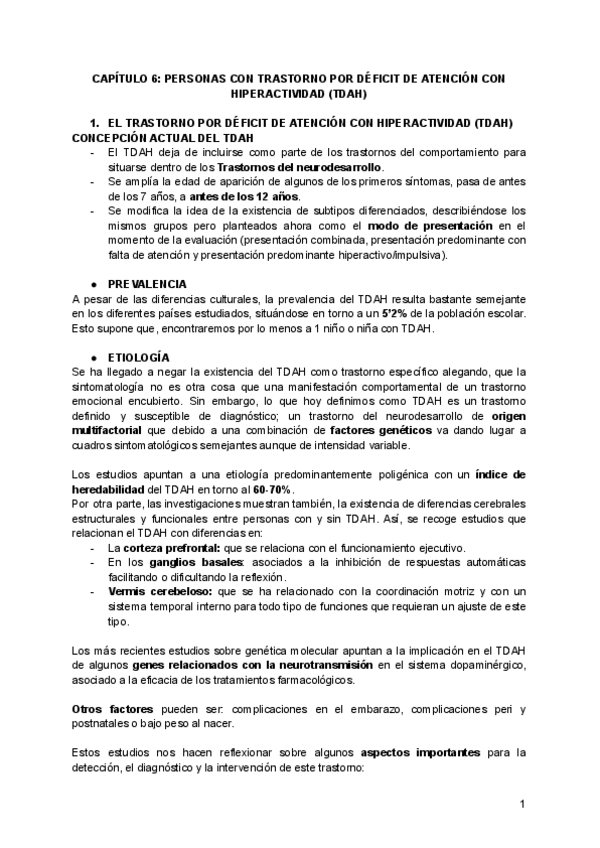 CAPÍTULO 6: PERSONAS CON TRASTORNO POR DÉFICIT DE ATENCIÓN CON HIPERACTIVIDAD (TDAH)

1. EL TRASTORNO POR DÉFICIT DE ATENCIÓN CON HIPERACTIVIDAD (TDAH) CONCEPCIÓN ACTUAL DEL TDAH

- El TDAH deja de incluirse como parte de los trastornos del comportamiento para situarse dentro de los Trastornos del neurodesarrollo.
- Se amplía la edad de aparición de algunos de los primeros síntomas, pasa de antes de los 7 años, a antes de los 12 años.
- Se modifica la idea de la existencia de subtipos diferenciados, describiéndose los mismos grupos pero planteados ahora como el modo de presentación en el momento de la evaluación (presentación combinada, presentación predominante con falta de atención y presentación predominante hiperactivo/impulsiva).

● PREVALENCIA
A pesar de las diferencias culturales, la prevalencia del TDAH resulta bastante semejante en los diferentes países estudiados, situándose en torno a un 5'2% de la población escolar. Esto supone que, encontraremos por lo menos a 1 niño o niña con TDAH.

● ETIOLOGÍA
Se ha llegado a negar la existencia del TDAH como trastorno específico alegando, que la sintomatología no es otra cosa que una manifestación comportamental de un trastorno emocional encubierto. Sin embargo, lo que hoy definimos como TDAH es un trastorno definido y susceptible de diagnóstico; un trastorno del neurodesarrollo de origen multifactorial que debido a una combinación de factores genéticos va dando lugar a cuadros sintomatológicos semejantes aunque de intensidad variable.

Los estudios apuntan a una etiología predominantemente poligénica con un índice de heredabilidad del TDAH en torno al 60-70%.
Por otra parte, las investigaciones muestran también, la existencia de diferencias cerebrales estructurales y funcionales entre personas con y sin TDAH. Así, se recoge estudios que relacionan el TDAH con diferencias en:
- La corteza prefrontal: que se relaciona con el funcionamiento ejecutivo.
- En los ganglios basales: asociados a la inhibición de respuestas automáticas facilitando o dificultando la reflexión.
- Vermis cerebeloso: que se ha relacionado con la coordinación motriz y con un sistema temporal interno para todo tipo de funciones que requieran un ajuste de este tipo.

Los más recientes estudios sobre genética molecular apuntan a la implicación en el TDAH de algunos genes relacionados con la neurotransmisión en el sistema dopaminérgico, asociado a la eficacia de los tratamientos farmacológicos.

Otros factores pueden ser: complicaciones en el embarazo, complicaciones peri y postnatales o bajo peso al nacer.

Estos estudios nos hacen reflexionar sobre algunos aspectos importantes para la detección, el diagnóstico y la intervención de este trastorno:

1